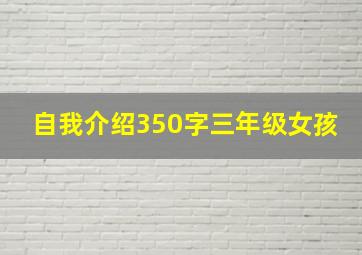 自我介绍350字三年级女孩